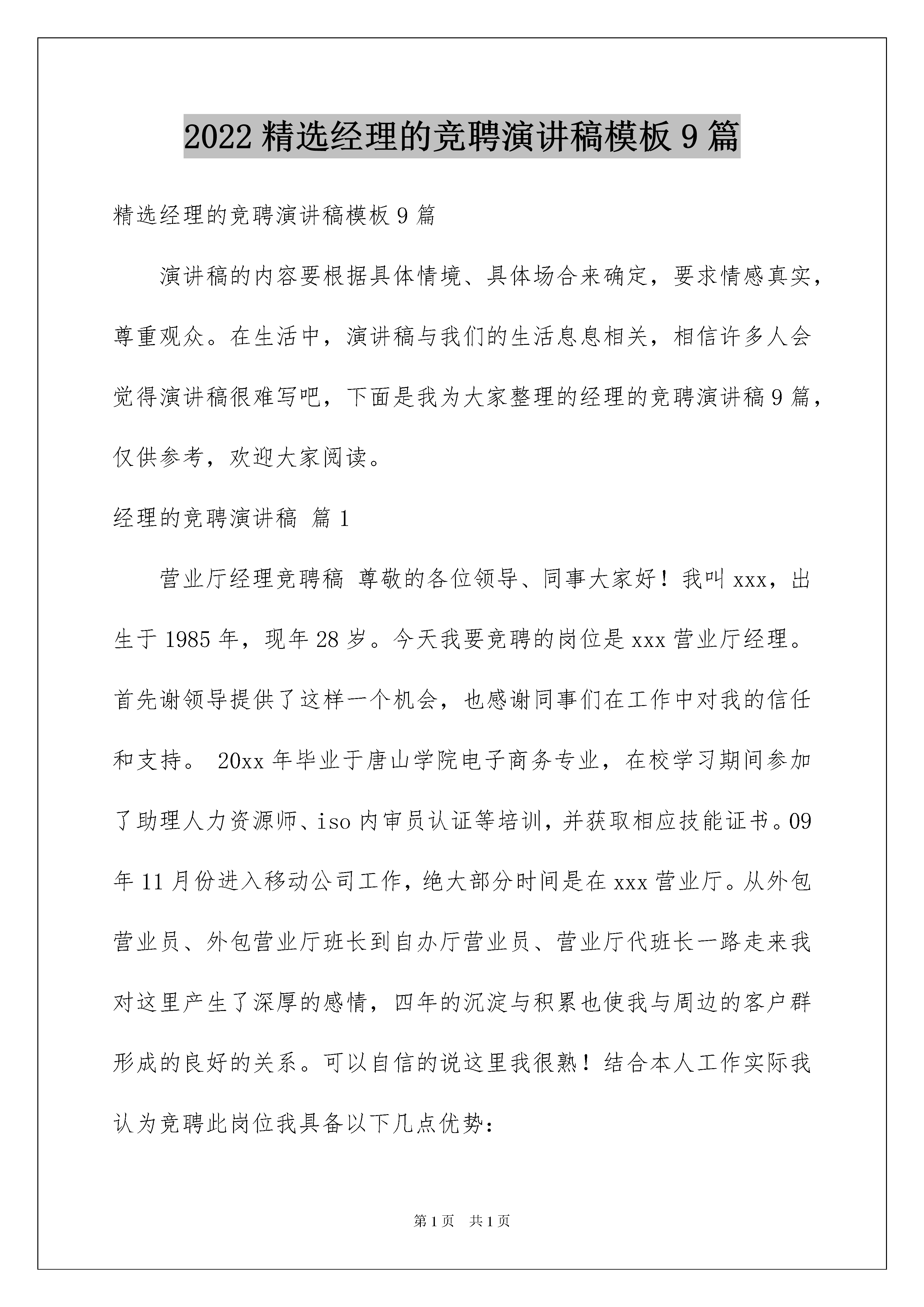 2022 精选经理的竞聘演讲稿模板 9 篇

精选经理的竞聘演讲稿模板 9 篇

演讲稿的内容要根据具体情境、具体场合来确定，要求情感真实，尊重观众。在生活中，演讲稿与我们的生活息息相关，相信许多人会觉得演讲稿很难写吧，下面是我为大家整理的经理的竞聘演讲稿 9 篇，仅供参考，欢迎大家阅读。

经理的竞聘演讲稿 篇 1

营业厅经理竞聘稿 尊敬的各位领导、同事大家好！我叫 xxx，出生于 1985 年，现年 28 岁。今天我要竞聘的岗位是 xxx 营业厅经理。首先谢领导提供了这样一个机会，也感谢同事们在工作中对我的信任和支持。 20xx 年毕业于唐山学院电子商务专业，在校学习期间参加了助理人力资源师、iso 内审员认证等培训，并获取相应技能证书。09 年 11 月份进入移动公司工作，绝大部分时间是在 xxx 营业厅。从外包营业员、外包营业厅班长到自办厅营业员、营业厅代班长一路走来我对这里产生了深厚的感情，四年的沉淀与积累也使我与周边的客户群形成的良好的关系。可以自信的说这里我很熟！结合本人工作实际我认为竞聘此岗位我具备以下几点优势：

第 1 页 共 1 页